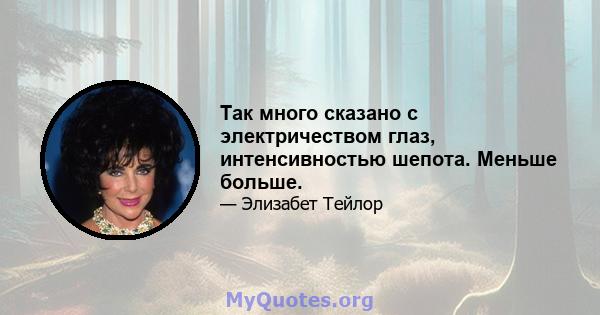 Так много сказано с электричеством глаз, интенсивностью шепота. Меньше больше.

— Элизабет Тейлор

MyQuotes.org